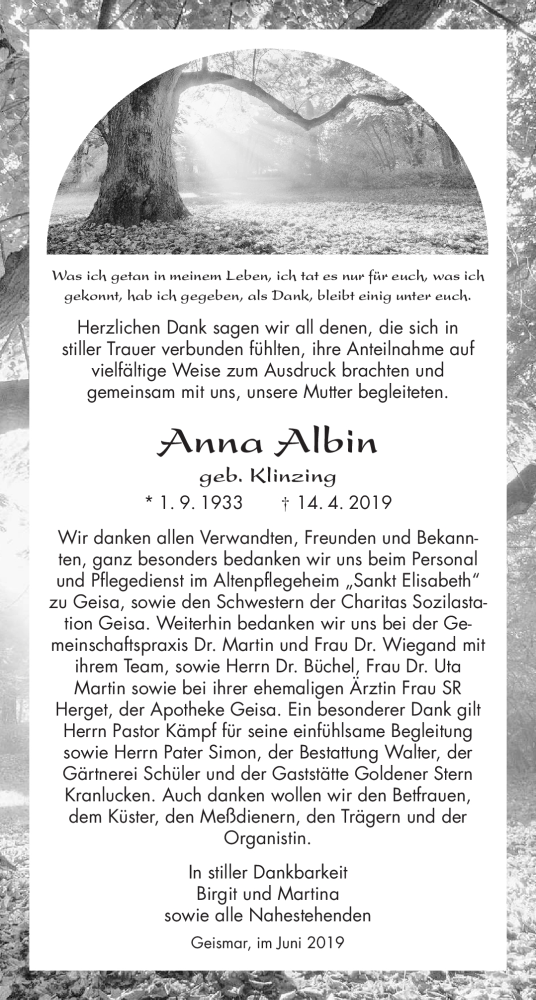 Was ich getan in meinem Leben, ich tat es nur für euch, was ich gekonnt, hab ich gegeben, als Dank, bleibt einig unter euch.

Herzlichen Dank sagen wir all denen, die sich in stiller Trauer verbunden fühlten, ihre Anteilnahme auf vielfältige Weise zum Ausdruck brachten und gemeinsam mit uns, unsere Mutter begleiteten.

Anna Albin

geb. Klinzing

* 1. 9. 1933 † 14. 4. 2019

Wir danken allen Verwandten, Freunden und Bekannten, ganz besonders bedanken wir uns beim Personal und Pflegedienst im Altenpflegeheim „Sankt Elisabeth" zu Geisa, sowie den Schwestern der Charitas Sozilastation Geisa. Weiterhin bedanken wir uns bei der Gemeinschaftspraxis Dr. Martin und Frau Dr. Wiegand mit ihrem Team, sowie Herrn Dr. Büchel, Frau Dr. Uta Martin sowie bei ihrer ehemaligen Ärztin Frau SR Herget, der Apotheke Geisa. Ein besonderer Dank gilt Herrn Pastor Kämpf für seine einfühlsame Begleitung sowie Herrn Pater Simon, der Bestattung Walter, der Gärtnerei Schüler und der Gaststätte Goldener Stern Kranlucken. Auch danken wollen wir den Betfrauen, dem Küster, den Meßdienern, den Trägern und der Organistin.

In stiller Dankbarkeit
Birgit und Martina
sowie alle Nahestehenden

Geismar, im Juni 2019